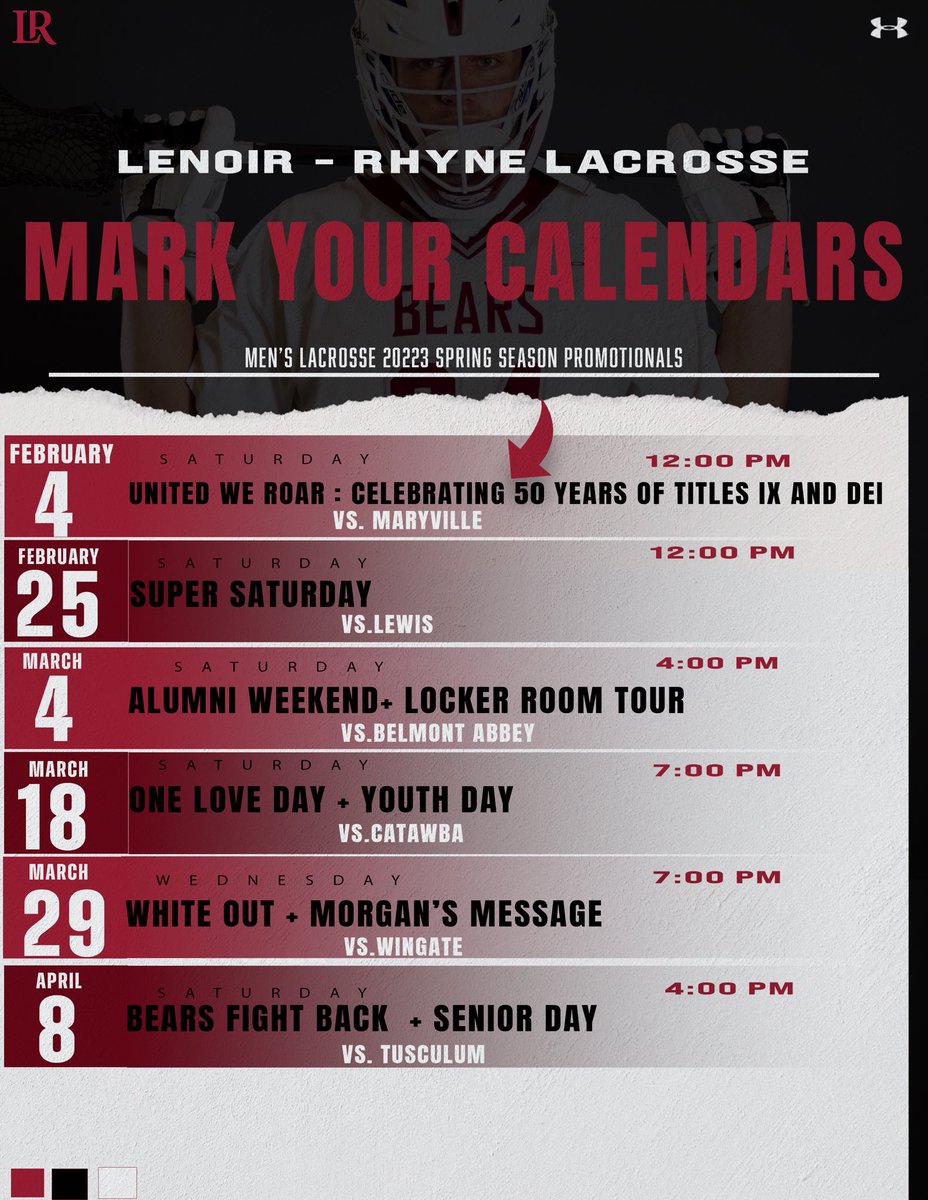 LR

LENOIR - RHYNE LACROSSE

MARK YOUR CALENDARS

BEARS

MEN'S LACROSSE 20223 SPRING SEASON PROMOTIONALS

FEBRUARY
4
SATURDAY
12:00 PM
UNITED WE ROAR : CELEBRATING 50 YEARS OF TITLES IX AND DEI
VS. MARYVILLE

FEBRUARY
25
SATURDAY
12:00 PM
SUPER SATURDAY
VS.LEWIS

MARCH
4
SATURDAY
4:00 PM
ALUMNI WEEKEND+ LOCKER ROOM TOUR
VS.BELMONT ABBEY

MARCH
18
SATURDAY
7:00 PM
ONE LOVE DAY + YOUTH DAY
VS.CATAWBA

MARCH
29
WEDNESDAY
7:00 PM
WHITE OUT + MORGAN'S MESSAGE
VS.WINGATE

APRIL
8
SATURDAY
4:00 PM
BEARS FIGHT BACK + SENIOR DAY
VS. TUSCULUM